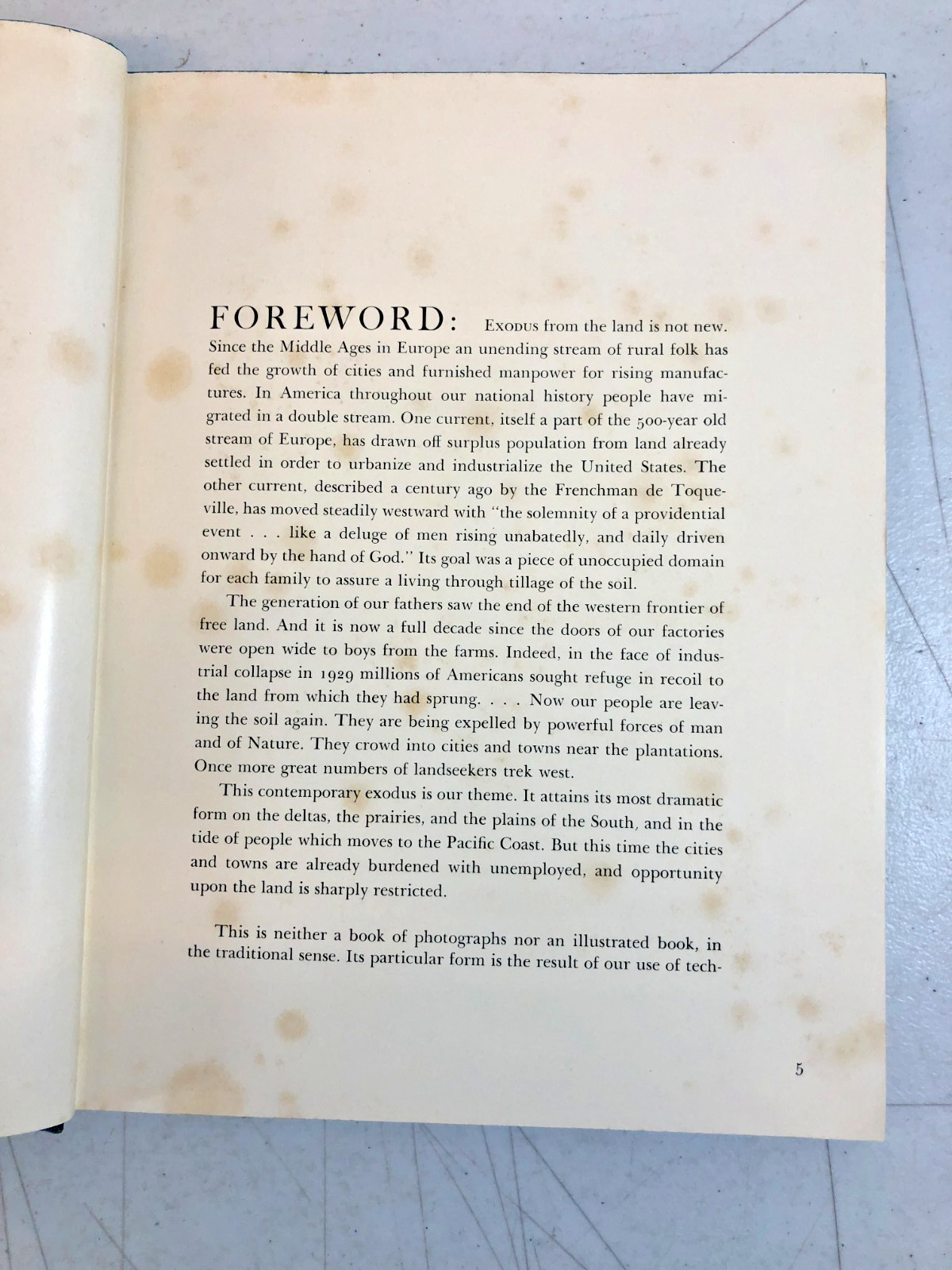 FOREWORD: Exodus from the land is not new. Since the Middle Ages in Europe an unending stream of rural folk has fed the growth of cities and furnished manpower for rising manufactures. In America throughout our national history people have migrated in a double stream. One current, itself a part of the 500-year old stream of Europe, has drawn off surplus population from land already settled in order to urbanize and industrialize the United States. The other current, described a century ago by the Frenchman de Toqueville, has moved steadily westward with "the solemnity of a providential event . . . like a deluge of men rising unabatedly, and daily driven onward by the hand of God." Its goal was a piece of unoccupied domain for each family to assure a living through tillage of the soil.

The generation of our fathers saw the end of the western frontier of free land. And it is now a full decade since the doors of our factories were open wide to boys from the farms. Indeed, in the face of industrial collapse in 1929 millions of Americans sought refuge in recoil to the land from which they had sprung. . . . Now our people are leaving the soil again. They are being expelled by powerful forces of man and of Nature. They crowd into cities and towns near the plantations. Once more great numbers of landseekers trek west.

This contemporary exodus is our theme. It attains its most dramatic form on the deltas, the prairies, and the plains of the South, and in the tide of people which moves to the Pacific Coast. But this time the cities and towns are already burdened with unemployed, and opportunity upon the land is sharply restricted.

This is neither a book of photographs nor an illustrated book, in the traditional sense. Its particular form is the result of our use of tech-

5